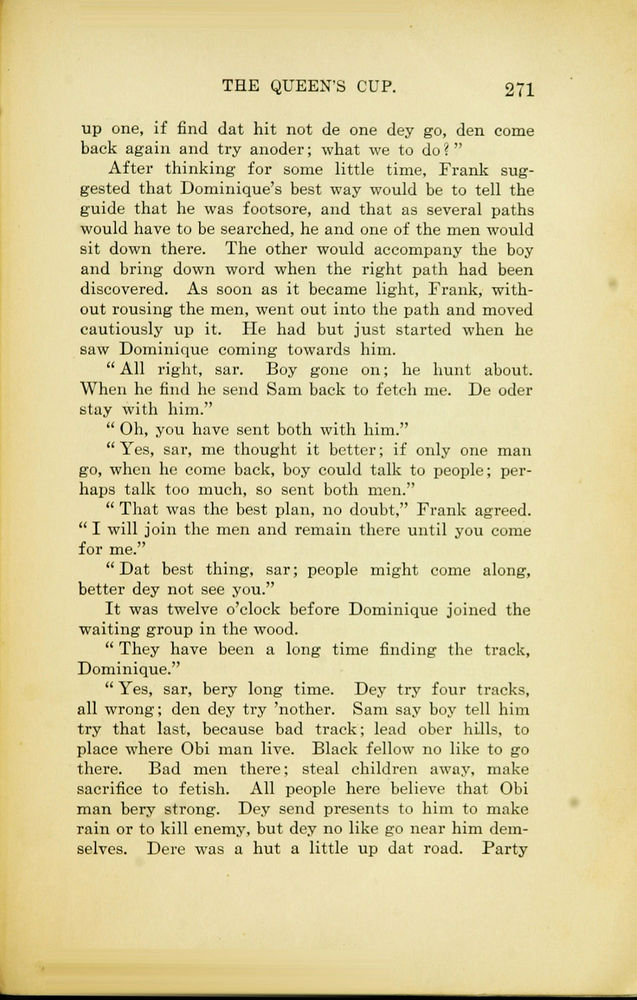 THE QUEEN'S CUP. 271

up one, if find dat hit not de one dey go, den come back again and try anoder; what we to do?"

After thinking for some little time, Frank suggested that Dominique's best way would be to tell the guide that he was footsore, and that as several paths would have to be searched, he and one of the men would sit down there. The other would accompany the boy and bring down word when the right path had been discovered. As soon as it became light, Frank, without rousing the men, went out into the path and moved cautiously up it. He had but just started when he saw Dominique coming towards him.

"All right, sar. Boy gone on; he hunt about. When he find he send Sam back to fetch me. De oder stay with him."

"Oh, you have sent both with him."

"Yes, sar, me thought it better; if only one man go, when he come back, boy could talk to people; perhaps talk too much, so sent both men."

"That was the best plan, no doubt," Frank agreed. "I will join the men and remain there until you come for me."

"Dat best thing, sar; people might come along, better dey not see you."

It was twelve o'clock before Dominique joined the waiting group in the wood.

"They have been a long time finding the track, Dominique."

"Yes, sar, bery long time. Dey try four tracks, all wrong; den dey try 'nother. Sam say boy tell him try that last, because bad track; lead ober hills, to place where Obi man live. Black fellow no like to go there. Bad men there; steal children away, make sacrifice to fetish. All people here believe that Obi man bery strong. Dey send presents to him to make rain or to kill enemy, but dey no like go near him demselves. Dere was a hut a little up dat road. Party